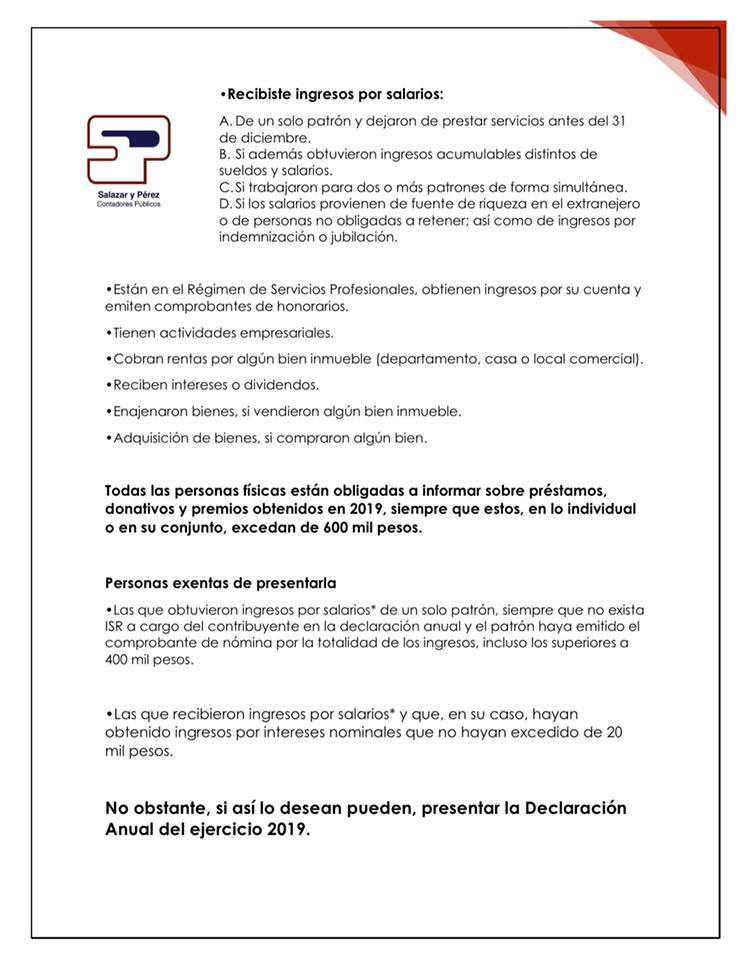 Salazar y Pérez
Contadores Públicos

•Recibiste ingresos por salarios:

A. De un solo patrón y dejaron de prestar servicios antes del 31 de diciembre.
B. Si además obtuvieron ingresos acumulables distintos de sueldos y salarios.
C. Si trabajaron para dos o más patrones de forma simultánea.
D. Si los salarios provienen de fuente de riqueza en el extranejero o de personas no obligadas a retener; así como de ingresos por indemnización o jubilación.

•Están en el Régimen de Servicios Profesionales, obtienen ingresos por su cuenta y emiten comprobantes de honorarios.

•Tienen actividades empresariales.

•Cobran rentas por algún bien inmueble (departamento, casa o local comercial).

•Reciben intereses o dividendos.

•Enajenaron bienes, si vendieron algún bien inmueble.

•Adquisición de bienes, si compraron algún bien.

Todas las personas físicas están obligadas a informar sobre préstamos, donativos y premios obtenidos en 2019, siempre que estos, en lo individual o en su conjunto, excedan de 600 mil pesos.

Personas exentas de presentarla

•Las que obtuvieron ingresos por salarios* de un solo patrón, siempre que no exista ISR a cargo del contribuyente en la declaración anual y el patrón haya emitido el comprobante de nómina por la totalidad de los ingresos, incluso los superiores a 400 mil pesos.

•Las que recibieron ingresos por salarios* y que, en su caso, hayan obtenido ingresos por intereses nominales que no hayan excedido de 20 mil pesos.

No obstante, si así lo desean pueden, presentar la Declaración Anual del ejercicio 2019.